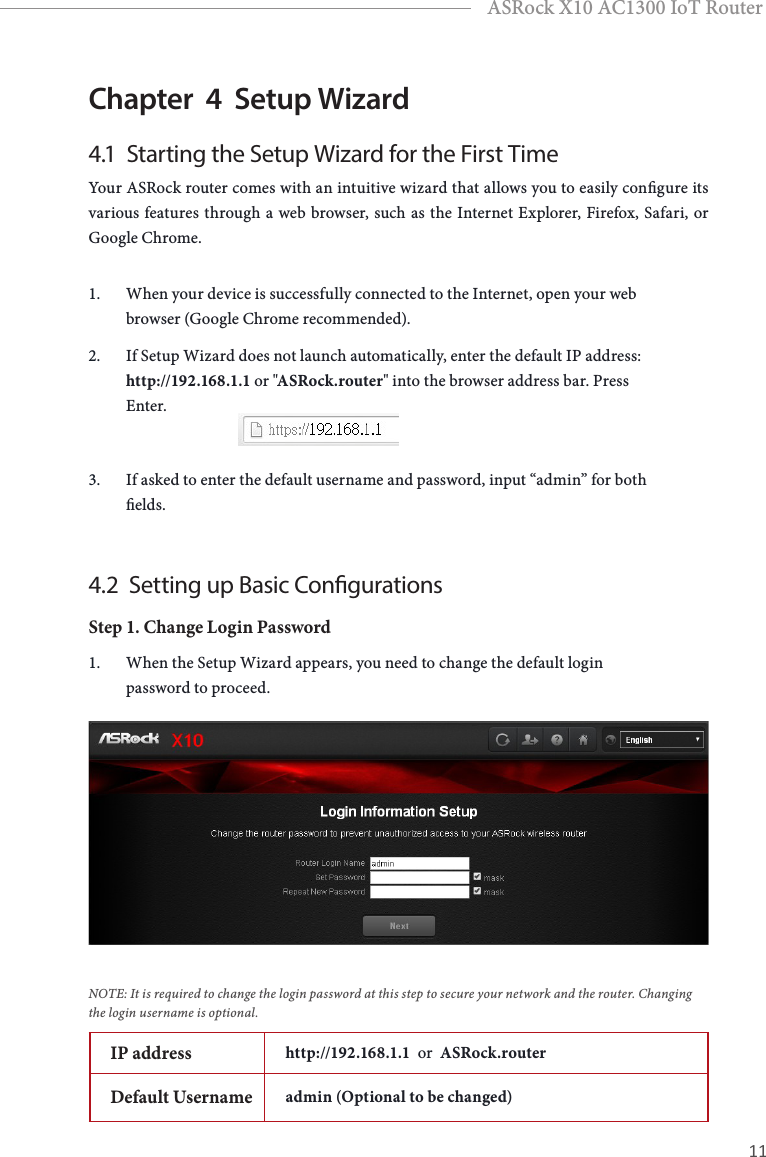 ASRock X10 AC1300 IoT Router

Chapter 4 Setup Wizard

4.1 Starting the Setup Wizard for the First Time

Your ASRock router comes with an intuitive wizard that allows you to easily configure its various features through a web browser, such as the Internet Explorer, Firefox, Safari, or Google Chrome.

1. When your device is successfully connected to the Internet, open your web browser (Google Chrome recommended).

2. If Setup Wizard does not launch automatically, enter the default IP address: http://192.168.1.1 or "ASRock.router" into the browser address bar. Press Enter.

https://192.168.1.1

3. If asked to enter the default username and password, input “admin” for both fields.

4.2 Setting up Basic Configurations

Step 1. Change Login Password

1. When the Setup Wizard appears, you need to change the default login password to proceed.

ASRock X10

English

Login Information Setup

Change the router password to prevent unauthorized access to your ASRock wireless router

Router Login Name admin

Set Password mask

Repeat New Password mask

Next

NOTE: It is required to change the login password at this step to secure your network and the router. Changing the login username is optional.

| IP address | http://192.168.1.1 or ASRock.router |
|---|---|
| Default Username | admin (Optional to be changed) |

11